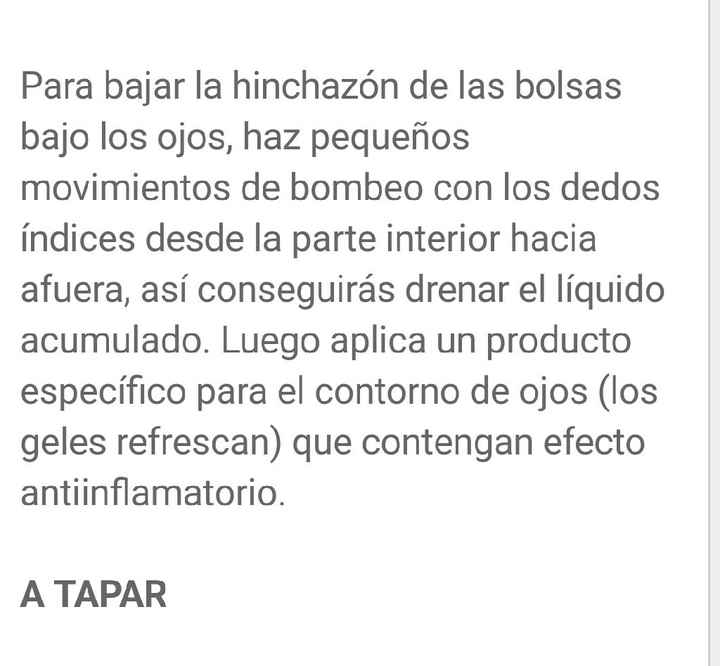 Para bajar la hinchazón de las bolsas bajo los ojos, haz pequeños movimientos de bombeo con los dedos índices desde la parte interior hacia afuera, así conseguirás drenar el líquido acumulado. Luego aplica un producto específico para el contorno de ojos (los geles refrescan) que contengan efecto antiinflamatorio.

A TAPAR